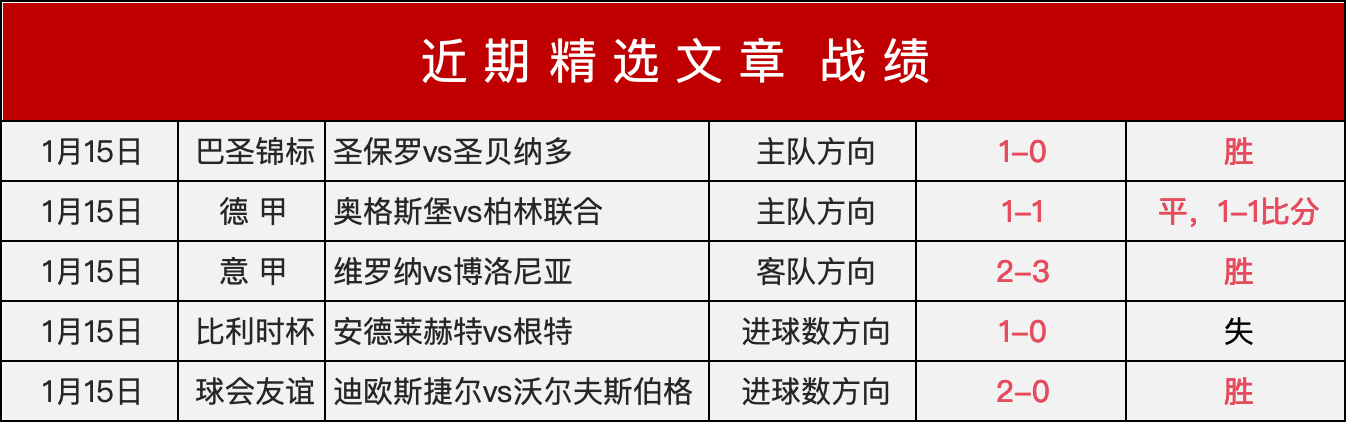 近期精选文章 战绩

| 1月15日 | 巴圣锦标 | 圣保罗vs圣贝纳多 | 主队方向 | 1–0 | 胜 |
|---|---|---|---|---|---|
| 1月15日 | 德 甲 | 奥格斯堡vs柏林联合 | 主队方向 | 1–1 | 平，1–1比分 |
| 1月15日 | 意 甲 | 维罗纳vs博洛尼亚 | 客队方向 | 2–3 | 胜 |
| 1月15日 | 比利时杯 | 安德莱赫特vs根特 | 进球数方向 | 1–0 | 失 |
| 1月15日 | 球会友谊 | 迪欧斯捷尔vs沃尔夫斯伯格 | 进球数方向 | 2–0 | 胜 |